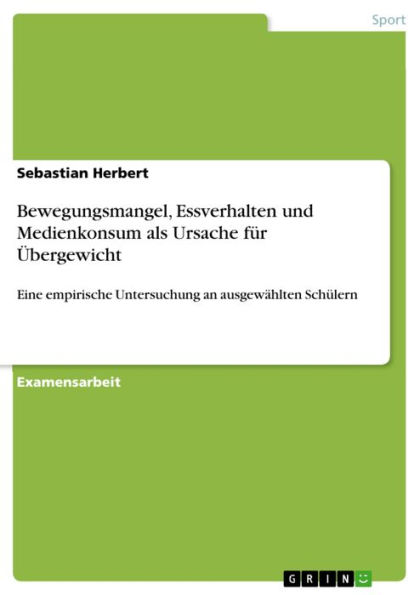 Sport

Sebastian Herbert

Bewegungsmangel, Essverhalten und Medienkonsum als Ursache für Übergewicht

Eine empirische Untersuchung an ausgewählten Schülern

Examensarbeit

GRIN